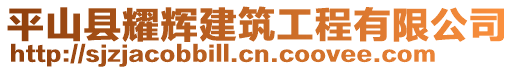 平山县耀辉建筑工程有限公司
http://sjzjacobbill.cn.coovee.com